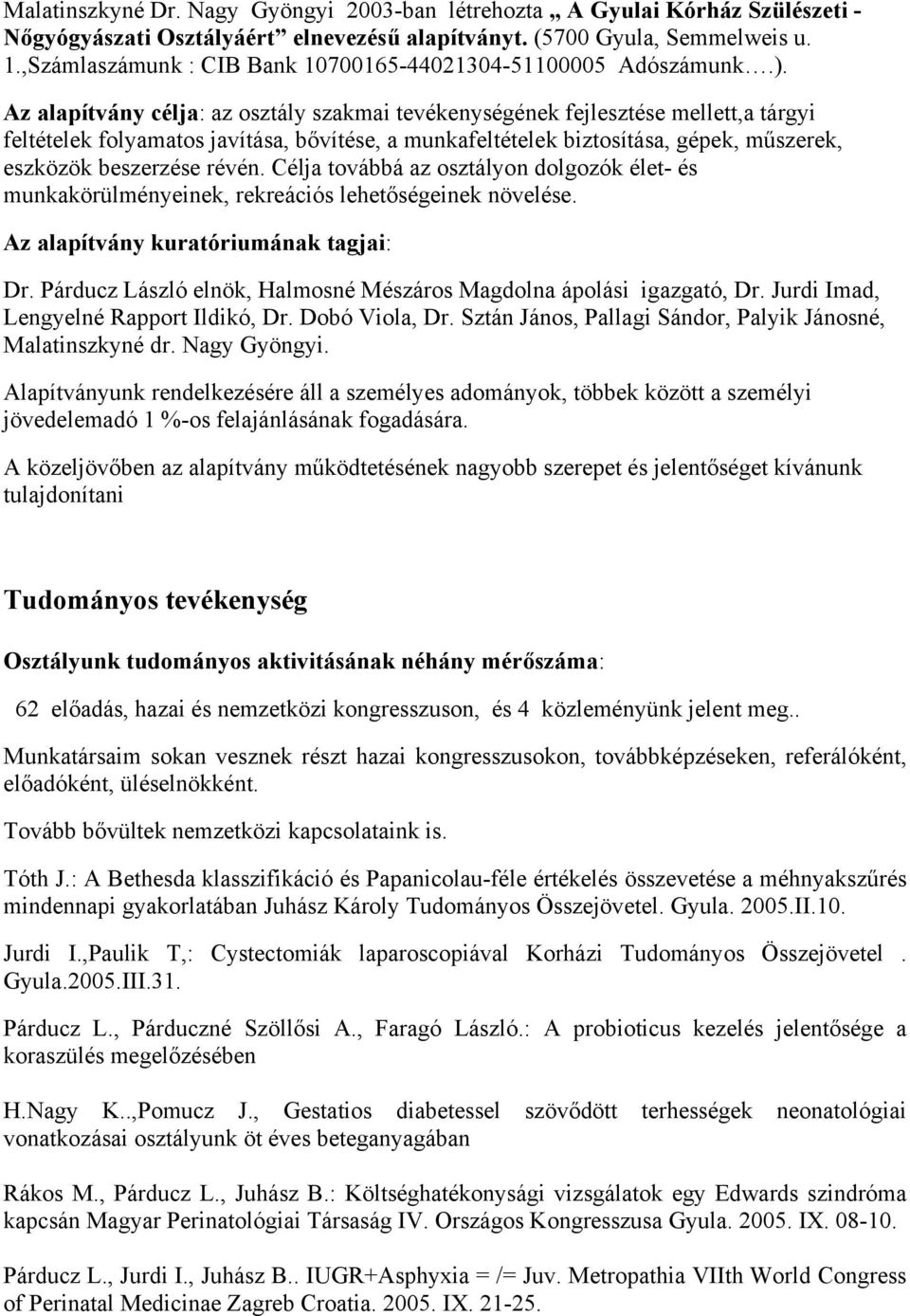 Malatinszkyné Dr. Nagy Gyöngyi 2003-ban létrehozta „ A Gyulai Kórház Szülészeti - Nőgyógyászati Osztályáért” elnevezésű alapítványt. (5700 Gyula, Semmelweis u. 1.,Számlaszámunk : CIB Bank 10700165-44021304-51100005 Adószámunk….).

Az alapítvány célja: az osztály szakmai tevékenységének fejlesztése mellett,a tárgyi feltételek folyamatos javítása, bővítése, a munkafeltételek biztosítása, gépek, műszerek, eszközök beszerzése révén. Célja továbbá az osztályon dolgozók élet- és munkakörülményeinek, rekreációs lehetőségeinek növelése.

Az alapítvány kuratóriumának tagjai:

Dr. Párducz László elnök, Halmosné Mészáros Magdolna ápolási igazgató, Dr. Jurdi Imad, Lengyelné Rapport Ildikó, Dr. Dobó Viola, Dr. Sztán János, Pallagi Sándor, Palyik Jánosné, Malatinszkyné dr. Nagy Gyöngyi.

Alapítványunk rendelkezésére áll a személyes adományok, többek között a személyi jövedelemadó 1 %-os felajánlásának fogadására.

A közeljövőben az alapítvány működtetésének nagyobb szerepet és jelentőséget kívánunk tulajdonítani

Tudományos tevékenység

Osztályunk tudományos aktivitásának néhány mérőszáma:

62 előadás, hazai és nemzetközi kongresszuson, és 4 közleményünk jelent meg..

Munkatársaim sokan vesznek részt hazai kongresszusokon, továbbképzéseken, referálóként, előadóként, üléselnökként.

Tovább bővültek nemzetközi kapcsolataink is.

Tóth J.: A Bethesda klasszifikáció és Papanicolau-féle értékelés összevetése a méhnyakszűrés mindennapi gyakorlatában Juhász Károly Tudományos Összejövetel. Gyula. 2005.II.10.

Jurdi I.,Paulik T,: Cystectomiák laparoscopiával Korházi Tudományos Összejövetel . Gyula.2005.III.31.

Párducz L., Párduczné Szöllősi A., Faragó László.: A probioticus kezelés jelentősége a koraszülés megelőzésében

H.Nagy K..,Pomucz J., Gestatios diabetessel szövődött terhességek neonatológiai vonatkozásai osztályunk öt éves beteganyagában

Rákos M., Párducz L., Juhász B.: Költséghatékonysági vizsgálatok egy Edwards szindróma kapcsán Magyar Perinatológiai Társaság IV. Országos Kongresszusa Gyula. 2005. IX. 08-10.

Párducz L., Jurdi I., Juhász B.. IUGR+Asphyxia = /= Juv. Metropathia VIIth World Congress of Perinatal Medicinae Zagreb Croatia. 2005. IX. 21-25.